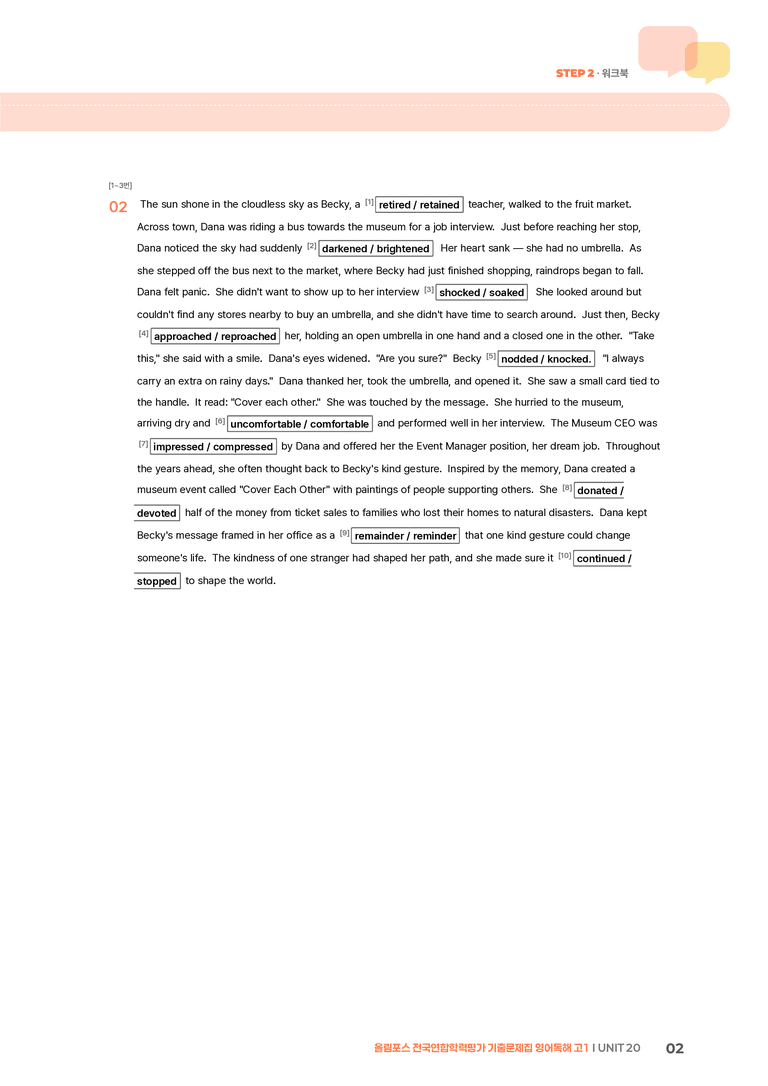 STEP 2 · 워크북

[1~3번]

02 The sun shone in the cloudless sky as Becky, a $^{[1]}$ retired / retained teacher, walked to the fruit market. Across town, Dana was riding a bus towards the museum for a job interview. Just before reaching her stop, Dana noticed the sky had suddenly $^{[2]}$ darkened / brightened Her heart sank — she had no umbrella. As she stepped off the bus next to the market, where Becky had just finished shopping, raindrops began to fall. Dana felt panic. She didn't want to show up to her interview $^{[3]}$ shocked / soaked She looked around but couldn't find any stores nearby to buy an umbrella, and she didn't have time to search around. Just then, Becky $^{[4]}$ approached / reproached her, holding an open umbrella in one hand and a closed one in the other. "Take this," she said with a smile. Dana's eyes widened. "Are you sure?" Becky $^{[5]}$ nodded / knocked. "I always carry an extra on rainy days." Dana thanked her, took the umbrella, and opened it. She saw a small card tied to the handle. It read: "Cover each other." She was touched by the message. She hurried to the museum, arriving dry and $^{[6]}$ uncomfortable / comfortable and performed well in her interview. The Museum CEO was $^{[7]}$ impressed / compressed by Dana and offered her the Event Manager position, her dream job. Throughout the years ahead, she often thought back to Becky's kind gesture. Inspired by the memory, Dana created a museum event called "Cover Each Other" with paintings of people supporting others. She $^{[8]}$ donated / devoted half of the money from ticket sales to families who lost their homes to natural disasters. Dana kept Becky's message framed in her office as a $^{[9]}$ remainder / reminder that one kind gesture could change someone's life. The kindness of one stranger had shaped her path, and she made sure it $^{[10]}$ continued / stopped to shape the world.

올림포스 전국연합학력평가 기출문제집 영어독해 고1 I UNIT 20 02